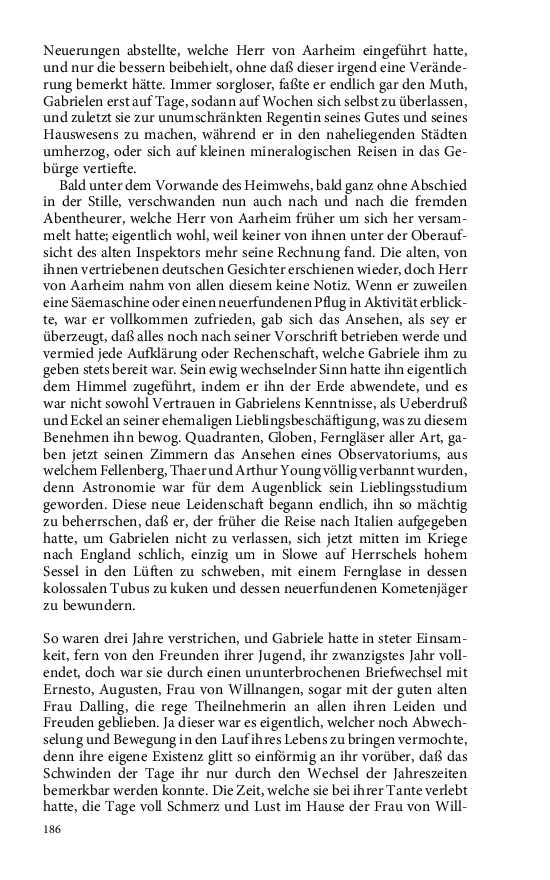 Neuerungen abstellte, welche Herr von Aarheim eingeführt hatte, und nur die bessern beibehielt, ohne daß dieser irgend eine Veränderung bemerkt hätte. Immer sorgloser, faßte er endlich gar den Muth, Gabrielen erst auf Tage, sodann auf Wochen sich selbst zu überlassen, und zuletzt sie zur unumschränkten Regentin seines Gutes und seines Hauswesens zu machen, während er in den naheliegenden Städten umherzog, oder sich auf kleinen mineralogischen Reisen in das Gebürge vertiefte.

Bald unter dem Vorwande des Heimwehs, bald ganz ohne Abschied in der Stille, verschwanden nun auch nach und nach die fremden Abentheurer, welche Herr von Aarheim früher um sich her versammelt hatte; eigentlich wohl, weil keiner von ihnen unter der Oberaufsicht des alten Inspektors mehr seine Rechnung fand. Die alten, von ihnen vertriebenen deutschen Gesichter erschienen wieder, doch Herr von Aarheim nahm von allen diesem keine Notiz. Wenn er zuweilen eine Säemaschine oder einen neuerfundenen Pflug in Aktivität erblickte, war er vollkommen zufrieden, gab sich das Ansehen, als sey er überzeugt, daß alles noch nach seiner Vorschrift betrieben werde und vermied jede Aufklärung oder Rechenschaft, welche Gabriele ihm zu geben stets bereit war. Sein ewig wechselnder Sinn hatte ihn eigentlich dem Himmel zugeführt, indem er ihn der Erde abwendete, und es war nicht sowohl Vertrauen in Gabrielens Kenntnisse, als Ueberdruß und Eckel an seiner ehemaligen Lieblingsbeschäftigung, was zu diesem Benehmen ihn bewog. Quadranten, Globen, Ferngläser aller Art, gaben jetzt seinen Zimmern das Ansehen eines Observatoriums, aus welchem Fellenberg, Thaer und Arthur Young völlig verbannt wurden, denn Astronomie war für dem Augenblick sein Lieblingsstudium geworden. Diese neue Leidenschaft begann endlich, ihn so mächtig zu beherrschen, daß er, der früher die Reise nach Italien aufgegeben hatte, um Gabrielen nicht zu verlassen, sich jetzt mitten im Kriege nach England schlich, einzig um in Slowe auf Herrschels hohem Sessel in den Lüften zu schweben, mit einem Fernglase in dessen kolossalen Tubus zu kuken und dessen neuerfundenen Kometenjäger zu bewundern.

So waren drei Jahre verstrichen, und Gabriele hatte in steter Einsamkeit, fern von den Freunden ihrer Jugend, ihr zwanzigstes Jahr vollendet, doch war sie durch einen ununterbrochenen Briefwechsel mit Ernesto, Augusten, Frau von Willnangen, sogar mit der guten alten Frau Dalling, die rege Theilnehmerin an allen ihren Leiden und Freuden geblieben. Ja dieser war es eigentlich, welcher noch Abwechselung und Bewegung in den Lauf ihres Lebens zu bringen vermochte, denn ihre eigene Existenz glitt so einförmig an ihr vorüber, daß das Schwinden der Tage ihr nur durch den Wechsel der Jahreszeiten bemerkbar werden konnte. Die Zeit, welche sie bei ihrer Tante verlebt hatte, die Tage voll Schmerz und Lust im Hause der Frau von Will-

186